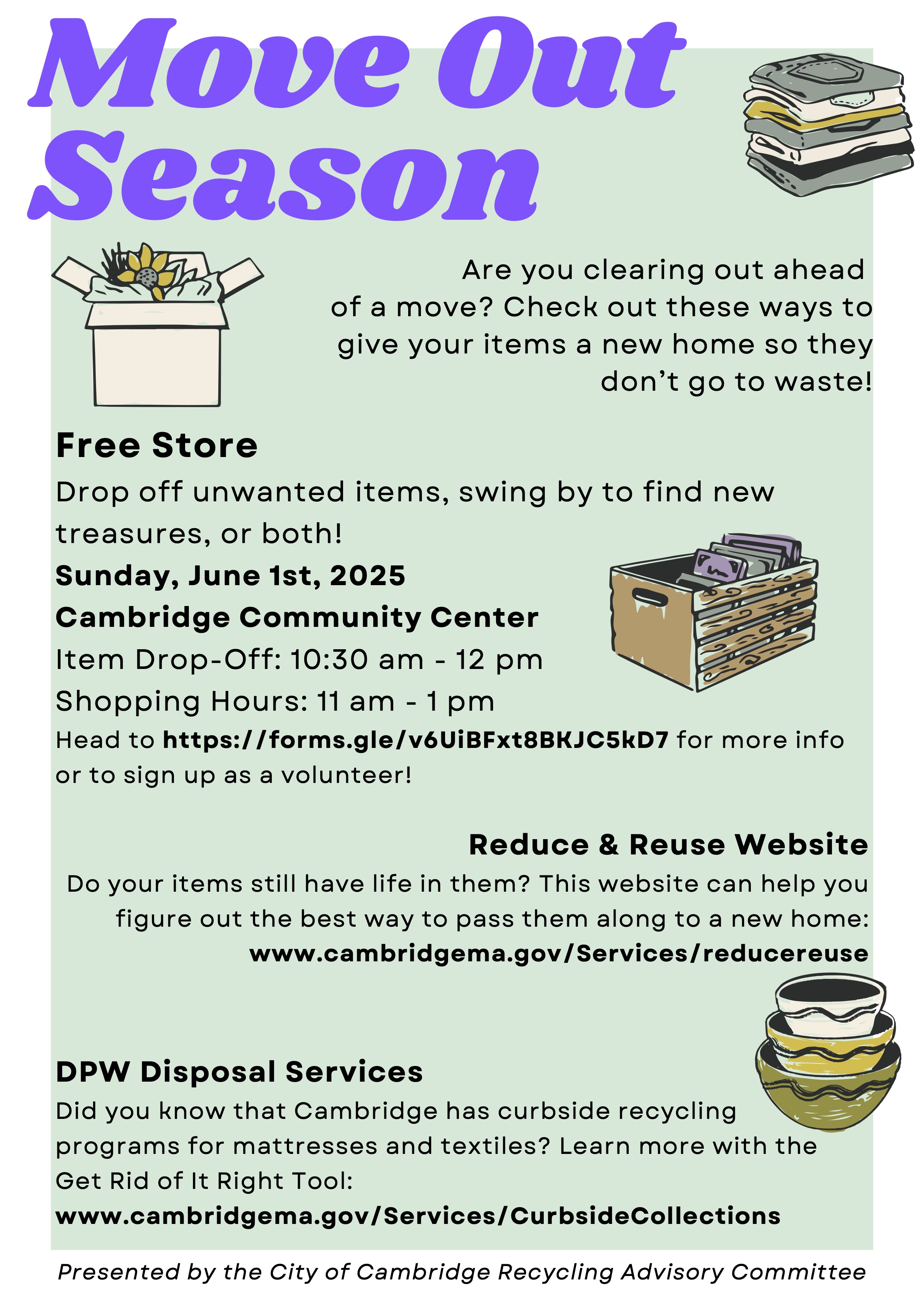 Move Out Season

Are you clearing out ahead of a move? Check out these ways to give your items a new home so they don't go to waste!

Free Store

Drop off unwanted items, swing by to find new treasures, or both!

Sunday, June 1st, 2025

Cambridge Community Center

Item Drop-Off: 10:30 am - 12 pm

Shopping Hours: 11 am - 1 pm

Head to https://forms.gle/v6UiBFxt8BKJC5kD7 for more info or to sign up as a volunteer!

Reduce & Reuse Website

Do your items still have life in them? This website can help you figure out the best way to pass them along to a new home: www.cambridgema.gov/Services/reducereuse

DPW Disposal Services

Did you know that Cambridge has curbside recycling programs for mattresses and textiles? Learn more with the Get Rid of It Right Tool: www.cambridgema.gov/Services/CurbsideCollections

Presented by the City of Cambridge Recycling Advisory Committee